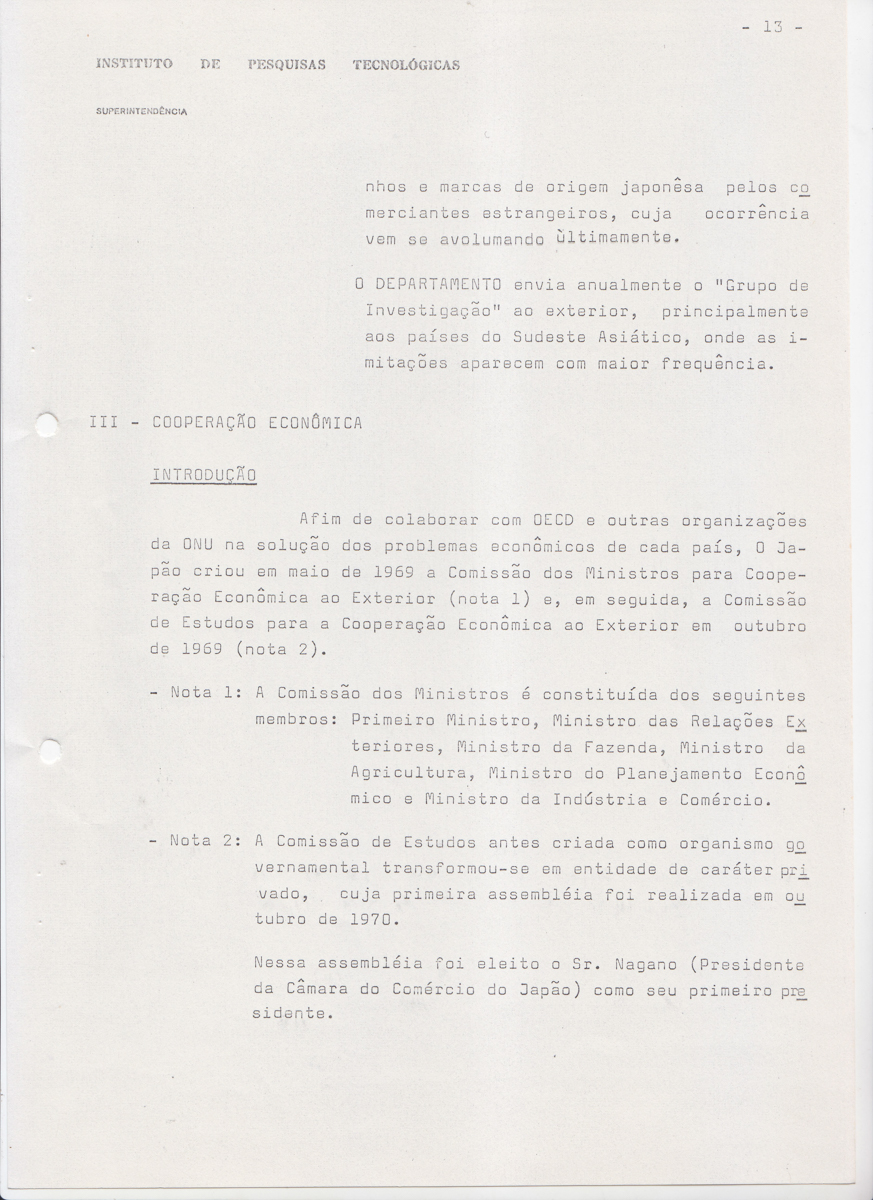 - 13 -

INSTITUTO DE PESQUISAS TECNOLÓGICAS

SUPERINTENDÊNCIA

nhos e marcas de origem japonêsa pelos comerciantes estrangeiros, cuja ocorrência vem se avolumando ùltimamente.

O DEPARTAMENTO envia anualmente o "Grupo de Investigação" ao exterior, principalmente aos países do Sudeste Asiático, onde as imitações aparecem com maior frequência.

III - COOPERAÇÃO ECONÔMICA

INTRODUÇÃO

Afim de colaborar com OECD e outras organizações da ONU na solução dos problemas econômicos de cada país, O Japão criou em maio de 1969 a Comissão dos Ministros para Cooperação Econômica ao Exterior (nota 1) e, em seguida, a Comissão de Estudos para a Cooperação Econômica ao Exterior em outubro de 1969 (nota 2).

- Nota 1: A Comissão dos Ministros é constituída dos seguintes membros: Primeiro Ministro, Ministro das Relações Exteriores, Ministro da Fazenda, Ministro da Agricultura, Ministro do Planejamento Econômico e Ministro da Indústria e Comércio.

- Nota 2: A Comissão de Estudos antes criada como organismo governamental transformou-se em entidade de caráter privado, cuja primeira assembléia foi realizada em outubro de 1970.

Nessa assembléia foi eleito o Sr. Nagano (Presidente da Câmara do Comércio do Japão) como seu primeiro presidente.